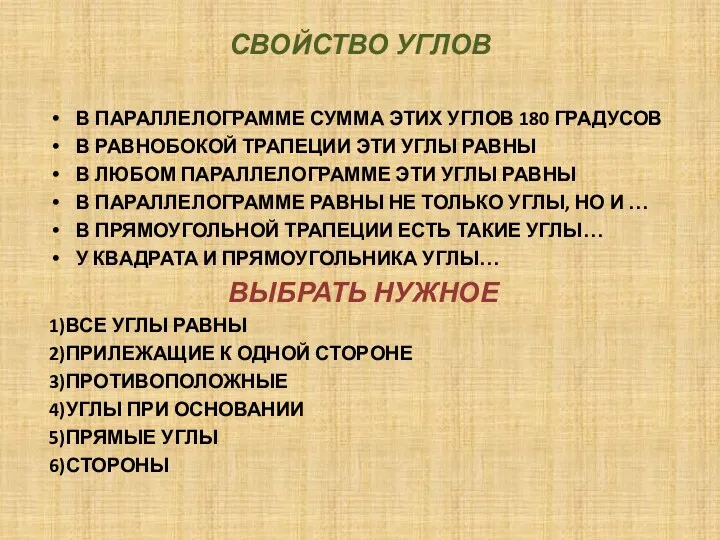 СВОЙСТВО УГЛОВ

• В ПАРАЛЛЕЛОГРАММЕ СУММА ЭТИХ УГЛОВ 180 ГРАДУСОВ
• В РАВНОБОКОЙ ТРАПЕЦИИ ЭТИ УГЛЫ РАВНЫ
• В ЛЮБОМ ПАРАЛЛЕЛОГРАММЕ ЭТИ УГЛЫ РАВНЫ
• В ПАРАЛЛЕЛОГРАММЕ РАВНЫ НЕ ТОЛЬКО УГЛЫ, НО И …
• В ПРЯМОУГОЛЬНОЙ ТРАПЕЦИИ ЕСТЬ ТАКИЕ УГЛЫ…
• У КВАДРАТА И ПРЯМОУГОЛЬНИКА УГЛЫ…

ВЫБРАТЬ НУЖНОЕ

1)ВСЕ УГЛЫ РАВНЫ
2)ПРИЛЕЖАЩИЕ К ОДНОЙ СТОРОНЕ
3)ПРОТИВОПОЛОЖНЫЕ
4)УГЛЫ ПРИ ОСНОВАНИИ
5)ПРЯМЫЕ УГЛЫ
6)СТОРОНЫ